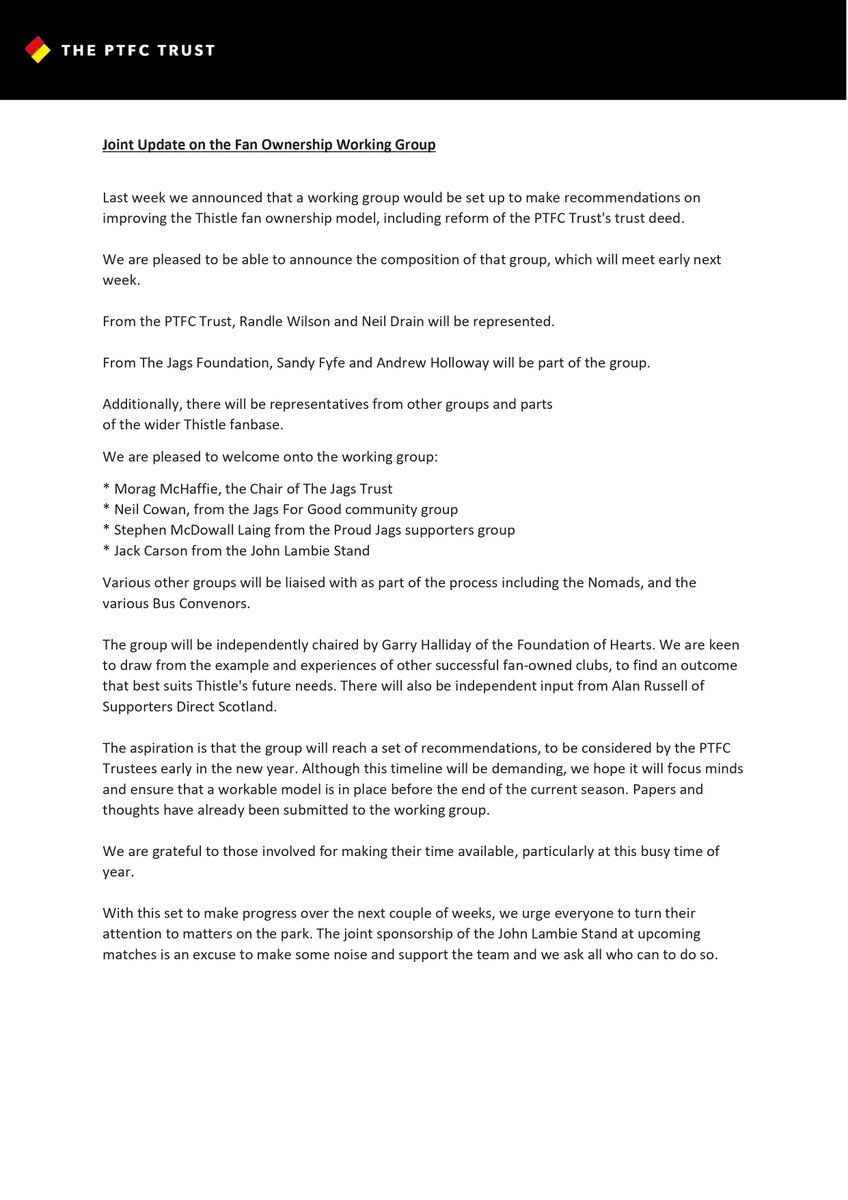 THE PTFC TRUST

Joint Update on the Fan Ownership Working Group

Last week we announced that a working group would be set up to make recommendations on improving the Thistle fan ownership model, including reform of the PTFC Trust's trust deed.

We are pleased to be able to announce the composition of that group, which will meet early next week.

From the PTFC Trust, Randle Wilson and Neil Drain will be represented.

From The Jags Foundation, Sandy Fyfe and Andrew Holloway will be part of the group.

Additionally, there will be representatives from other groups and parts of the wider Thistle fanbase.

We are pleased to welcome onto the working group:

* Morag McHaffie, the Chair of The Jags Trust
* Neil Cowan, from the Jags For Good community group
* Stephen McDowall Laing from the Proud Jags supporters group
* Jack Carson from the John Lambie Stand

Various other groups will be liaised with as part of the process including the Nomads, and the various Bus Convenors.

The group will be independently chaired by Garry Halliday of the Foundation of Hearts. We are keen to draw from the example and experiences of other successful fan-owned clubs, to find an outcome that best suits Thistle's future needs. There will also be independent input from Alan Russell of Supporters Direct Scotland.

The aspiration is that the group will reach a set of recommendations, to be considered by the PTFC Trustees early in the new year. Although this timeline will be demanding, we hope it will focus minds and ensure that a workable model is in place before the end of the current season. Papers and thoughts have already been submitted to the working group.

We are grateful to those involved for making their time available, particularly at this busy time of year.

With this set to make progress over the next couple of weeks, we urge everyone to turn their attention to matters on the park. The joint sponsorship of the John Lambie Stand at upcoming matches is an excuse to make some noise and support the team and we ask all who can to do so.